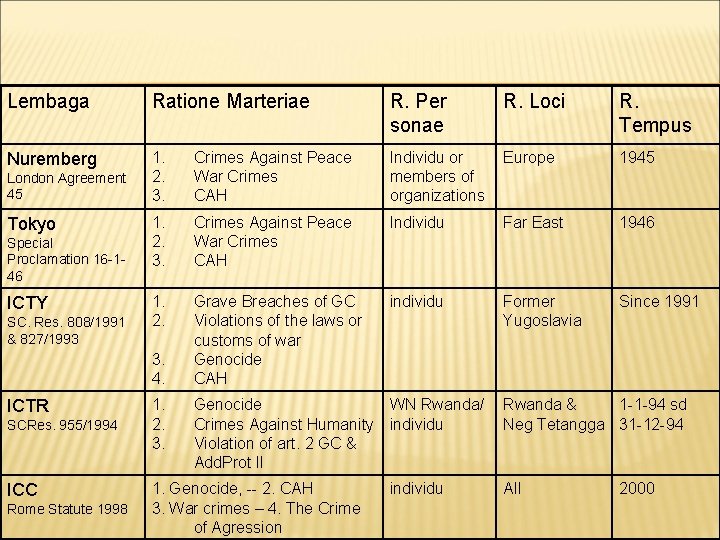 | Lembaga | Ratione Marteriae | R. Per sonae | R. Loci | R. Tempus |
|---|---|---|---|---|
| Nuremberg London Agreement 45 | 1. Crimes Against Peace 2. War Crimes 3. CAH | Individu or members of organizations | Europe | 1945 |
| Tokyo Special Proclamation 16-1-46 | 1. Crimes Against Peace 2. War Crimes 3. CAH | Individu | Far East | 1946 |
| ICTY SC. Res. 808/1991 & 827/1993 | 1. Grave Breaches of GC 2. Violations of the laws or customs of war 3. Genocide 4. CAH | individu | Former Yugoslavia | Since 1991 |
| ICTR SCRes. 955/1994 | 1. Genocide 2. Crimes Against Humanity 3. Violation of art. 2 GC & AddProt II | WN Rwanda/ individu | Rwanda & Neg Tetangga | 1-1-94 sd 31-12-94 |
| ICC Rome Statute 1998 | 1. Genocide, -- 2. CAH 3. War crimes – 4. The Crime of Agression | individu | All | 2000 |